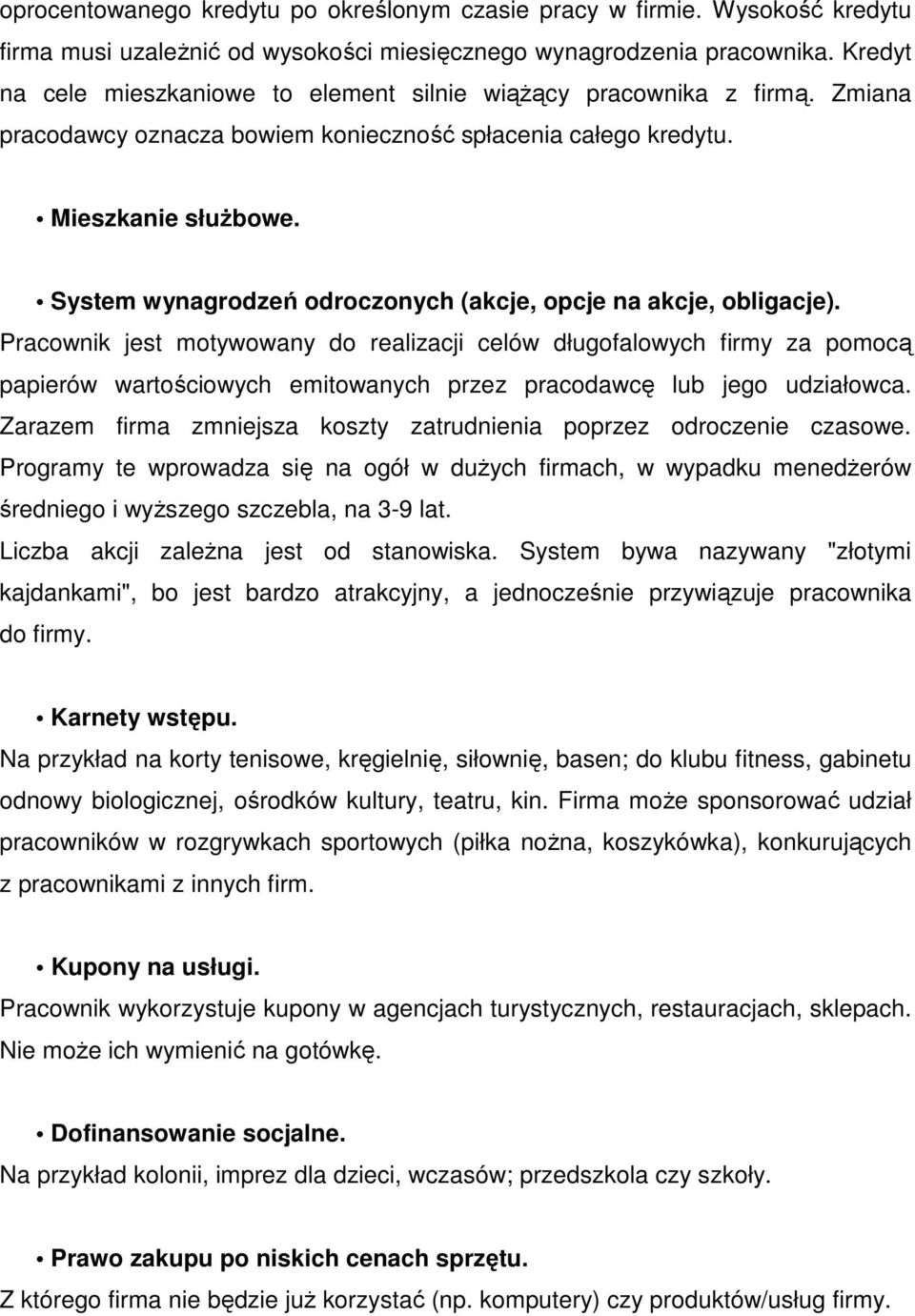 oprocentowanego kredytu po określonym czasie pracy w firmie. Wysokość kredytu firma musi uzależnić od wysokości miesięcznego wynagrodzenia pracownika. Kredyt na cele mieszkaniowe to element silnie wiążący pracownika z firmą. Zmiana pracodawcy oznacza bowiem konieczność spłacenia całego kredytu.

• Mieszkanie służbowe.

• System wynagrodzeń odroczonych (akcje, opcje na akcje, obligacje).
Pracownik jest motywowany do realizacji celów długofalowych firmy za pomocą papierów wartościowych emitowanych przez pracodawcę lub jego udziałowca. Zarazem firma zmniejsza koszty zatrudnienia poprzez odroczenie czasowe. Programy te wprowadza się na ogół w dużych firmach, w wypadku menedżerów średniego i wyższego szczebla, na 3-9 lat.
Liczba akcji zależna jest od stanowiska. System bywa nazywany "złotymi kajdankami", bo jest bardzo atrakcyjny, a jednocześnie przywiązuje pracownika do firmy.

• Karnety wstępu.
Na przykład na korty tenisowe, kręgielnię, siłownię, basen; do klubu fitness, gabinetu odnowy biologicznej, ośrodków kultury, teatru, kin. Firma może sponsorować udział pracowników w rozgrywkach sportowych (piłka nożna, koszykówka), konkurujących z pracownikami z innych firm.

• Kupony na usługi.
Pracownik wykorzystuje kupony w agencjach turystycznych, restauracjach, sklepach. Nie może ich wymienić na gotówkę.

• Dofinansowanie socjalne.
Na przykład kolonii, imprez dla dzieci, wczasów; przedszkola czy szkoły.

• Prawo zakupu po niskich cenach sprzętu.
Z którego firma nie będzie już korzystać (np. komputery) czy produktów/usług firmy.